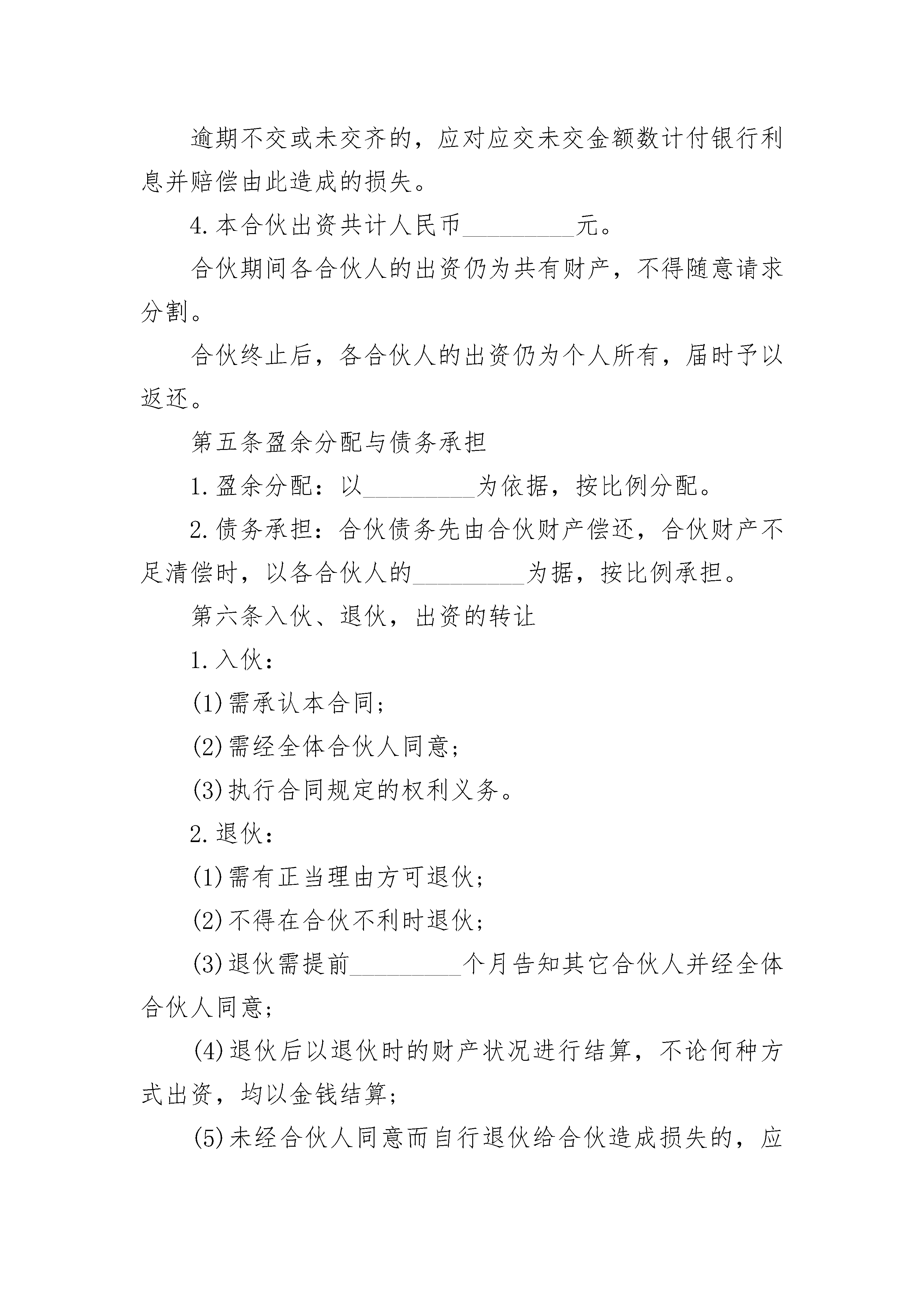 逾期不交或未交齐的，应对应交未交金额数计付银行利息并赔偿由此造成的损失。

4.本合伙出资共计人民币_________元。

合伙期间各合伙人的出资仍为共有财产，不得随意请求分割。

合伙终止后，各合伙人的出资仍为个人所有，届时予以返还。

第五条盈余分配与债务承担

1.盈余分配：以_________为依据，按比例分配。

2.债务承担：合伙债务先由合伙财产偿还，合伙财产不足清偿时，以各合伙人的_________为据，按比例承担。

第六条入伙、退伙，出资的转让

1.入伙：

(1)需承认本合同；

(2)需经全体合伙人同意；

(3)执行合同规定的权利义务。

2.退伙：

(1)需有正当理由方可退伙；

(2)不得在合伙不利时退伙；

(3)退伙需提前_________个月告知其它合伙人并经全体合伙人同意；

(4)退伙后以退伙时的财产状况进行结算，不论何种方式出资，均以金钱结算；

(5)未经合伙人同意而自行退伙给合伙造成损失的，应